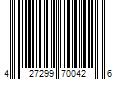 4 27299 70042 6